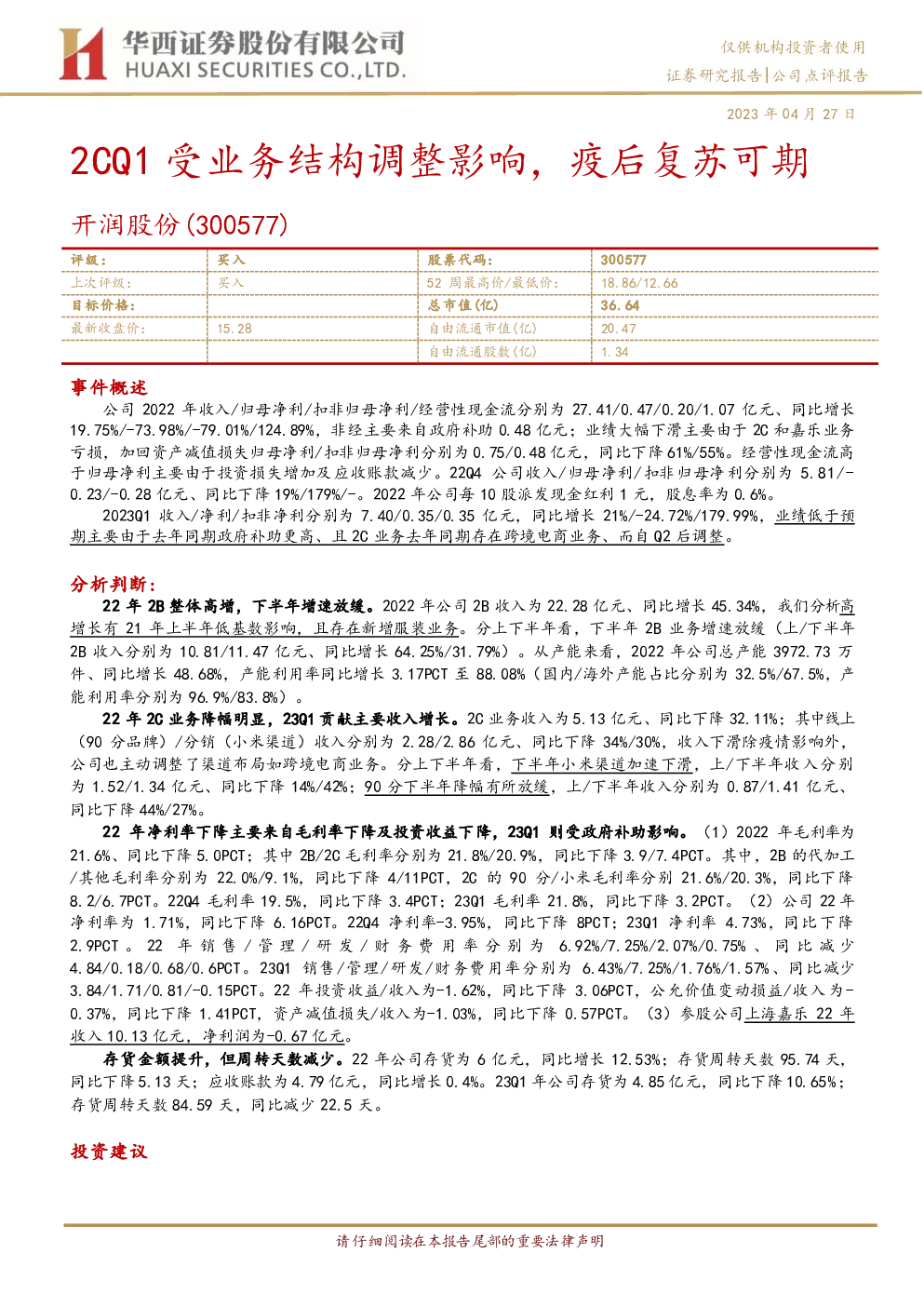 华西证券股份有限公司
HUAXI SECURITIES CO.,LTD.

仅供机构投资者使用
证券研究报告|公司点评报告

2023 年 04 月 27 日

2CQ1 受业务结构调整影响，疫后复苏可期

开润股份(300577)

| 评级： | 买入 | 股票代码： | 300577 |
|---|---|---|---|
| 上次评级： | 买入 | 52 周最高价/最低价： | 18.86/12.66 |
| 目标价格： |  | 总市值(亿) | 36.64 |
| 最新收盘价： | 15.28 | 自由流通市值(亿) | 20.47 |
|  |  | 自由流通股数(亿) | 1.34 |

事件概述

公司 2022 年收入/归母净利/扣非归母净利/经营性现金流分别为 27.41/0.47/0.20/1.07 亿元、同比增长 19.75%/-73.98%/-79.01%/124.89%，非经主要来自政府补助 0.48 亿元；业绩大幅下滑主要由于 2C 和嘉乐业务亏损，加回资产减值损失归母净利/扣非归母净利分别为 0.75/0.48 亿元，同比下降 61%/55%。经营性现金流高于归母净利主要由于投资损失增加及应收账款减少。22Q4 公司收入/归母净利/扣非归母净利分别为 5.81/-0.23/-0.28 亿元、同比下降 19%/179%/-。2022 年公司每 10 股派发现金红利 1 元，股息率为 0.6%。

2023Q1 收入/净利/扣非净利分别为 7.40/0.35/0.35 亿元，同比增长 21%/-24.72%/179.99%，业绩低于预期主要由于去年同期政府补助更高、且 2C 业务去年同期存在跨境电商业务、而自 Q2 后调整。

分析判断：

22 年 2B 整体高增，下半年增速放缓。2022 年公司 2B 收入为 22.28 亿元、同比增长 45.34%，我们分析高增长有 21 年上半年低基数影响，且存在新增服装业务。分上下半年看，下半年 2B 业务增速放缓（上/下半年 2B 收入分别为 10.81/11.47 亿元、同比增长 64.25%/31.79%）。从产能来看，2022 年公司总产能 3972.73 万件、同比增长 48.68%，产能利用率同比增长 3.17PCT 至 88.08%（国内/海外产能占比分别为 32.5%/67.5%，产能利用率分别为 96.9%/83.8%）。

22 年 2C 业务降幅明显，23Q1 贡献主要收入增长。2C 业务收入为 5.13 亿元、同比下降 32.11%；其中线上（90 分品牌）/分销（小米渠道）收入分别为 2.28/2.86 亿元、同比下降 34%/30%，收入下滑除疫情影响外，公司也主动调整了渠道布局如跨境电商业务。分上下半年看，下半年小米渠道加速下滑，上/下半年收入分别为 1.52/1.34 亿元、同比下降 14%/42%；90 分下半年降幅有所放缓，上/下半年收入分别为 0.87/1.41 亿元、同比下降 44%/27%。

22 年净利率下降主要来自毛利率下降及投资收益下降，23Q1 则受政府补助影响。（1）2022 年毛利率为 21.6%、同比下降 5.0PCT；其中 2B/2C 毛利率分别为 21.8%/20.9%，同比下降 3.9/7.4PCT。其中，2B 的代加工/其他毛利率分别为 22.0%/9.1%，同比下降 4/11PCT，2C 的 90 分/小米毛利率分别 21.6%/20.3%，同比下降 8.2/6.7PCT。22Q4 毛利率 19.5%，同比下降 3.4PCT；23Q1 毛利率 21.8%，同比下降 3.2PCT。（2）公司 22 年净利率为 1.71%，同比下降 6.16PCT。22Q4 净利率-3.95%，同比下降 8PCT；23Q1 净利率 4.73%，同比下降 2.9PCT。22 年销售/管理/研发/财务费用率分别为 6.92%/7.25%/2.07%/0.75%、同比减少 4.84/0.18/0.68/0.6PCT。23Q1 销售/管理/研发/财务费用率分别为 6.43%/7.25%/1.76%/1.57%、同比减少 3.84/1.71/0.81/-0.15PCT。22 年投资收益/收入为-1.62%，同比下降 3.06PCT，公允价值变动损益/收入为-0.37%，同比下降 1.41PCT，资产减值损失/收入为-1.03%，同比下降 0.57PCT。（3）参股公司上海嘉乐 22 年收入 10.13 亿元，净利润为-0.67 亿元。

存货金额提升，但周转天数减少。22 年公司存货为 6 亿元，同比增长 12.53%；存货周转天数 95.74 天，同比下降 5.13 天；应收账款为 4.79 亿元，同比增长 0.4%。23Q1 年公司存货为 4.85 亿元，同比下降 10.65%；存货周转天数 84.59 天，同比减少 22.5 天。

投资建议

请仔细阅读在本报告尾部的重要法律声明